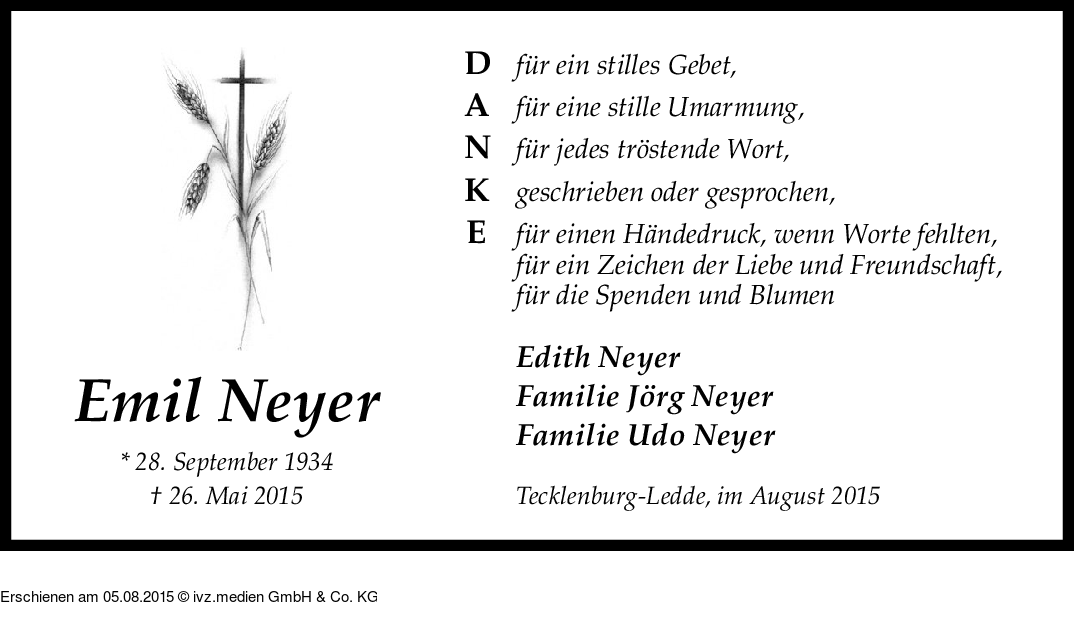 Emil Neyer

* 28. September 1934
† 26. Mai 2015

D für ein stilles Gebet,
A für eine stille Umarmung,
N für jedes tröstende Wort,
K geschrieben oder gesprochen,
E für einen Händedruck, wenn Worte fehlten, für ein Zeichen der Liebe und Freundschaft, für die Spenden und Blumen

Edith Neyer
Familie Jörg Neyer
Familie Udo Neyer

Tecklenburg-Ledde, im August 2015

Erschienen am 05.08.2015 © ivz.medien GmbH & Co. KG